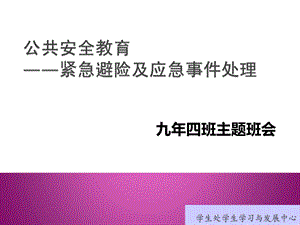 公共安全教育
——紧急避险及应急事件处理

九年四班主题班会

学生处学生学习与发展中心